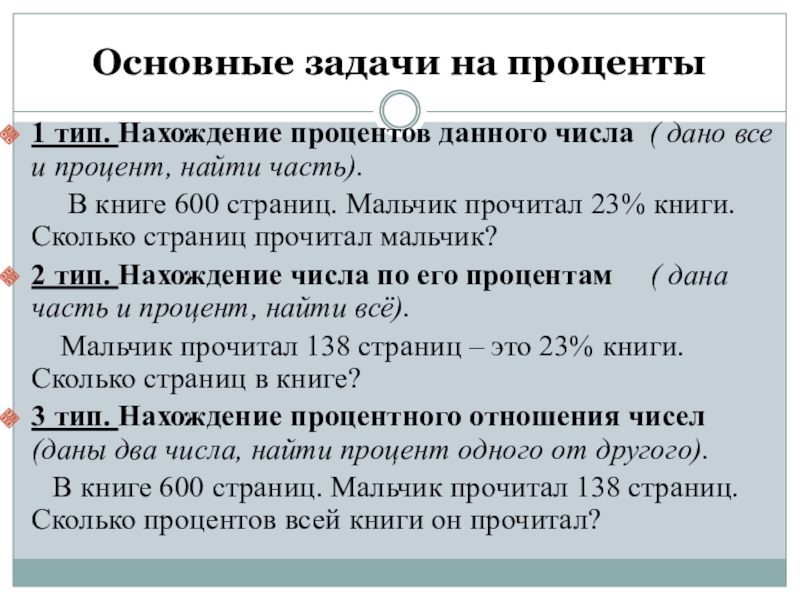 Основные задачи на проценты

1 тип. Нахождение процентов данного числа ( дано все и процент, найти часть).

В книге 600 страниц. Мальчик прочитал 23% книги. Сколько страниц прочитал мальчик?

2 тип. Нахождение числа по его процентам ( дана часть и процент, найти всё).

Мальчик прочитал 138 страниц – это 23% книги. Сколько страниц в книге?

3 тип. Нахождение процентного отношения чисел (даны два числа, найти процент одного от другого).

В книге 600 страниц. Мальчик прочитал 138 страниц. Сколько процентов всей книги он прочитал?